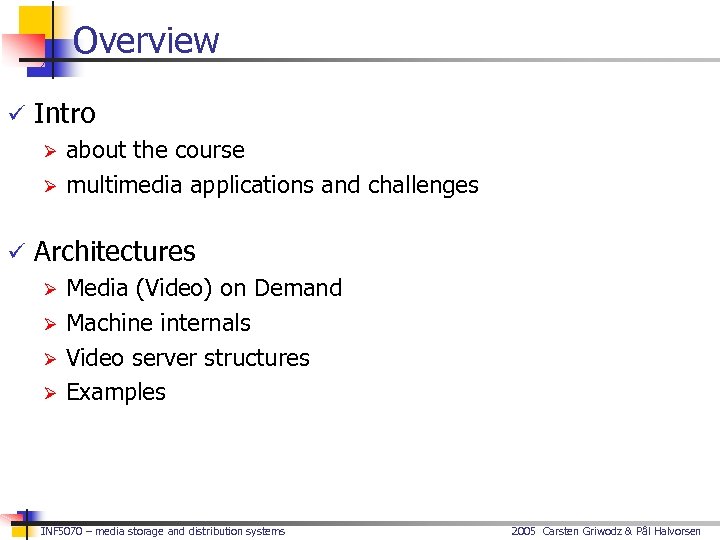 Overview

✓ Intro
➢ about the course
➢ multimedia applications and challenges

✓ Architectures
➢ Media (Video) on Demand
➢ Machine internals
➢ Video server structures
➢ Examples

INF5070 – media storage and distribution systems

2005 Carsten Griwodz & Pål Halvorsen